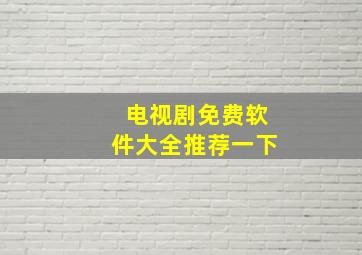 电视剧免费软件大全推荐一下